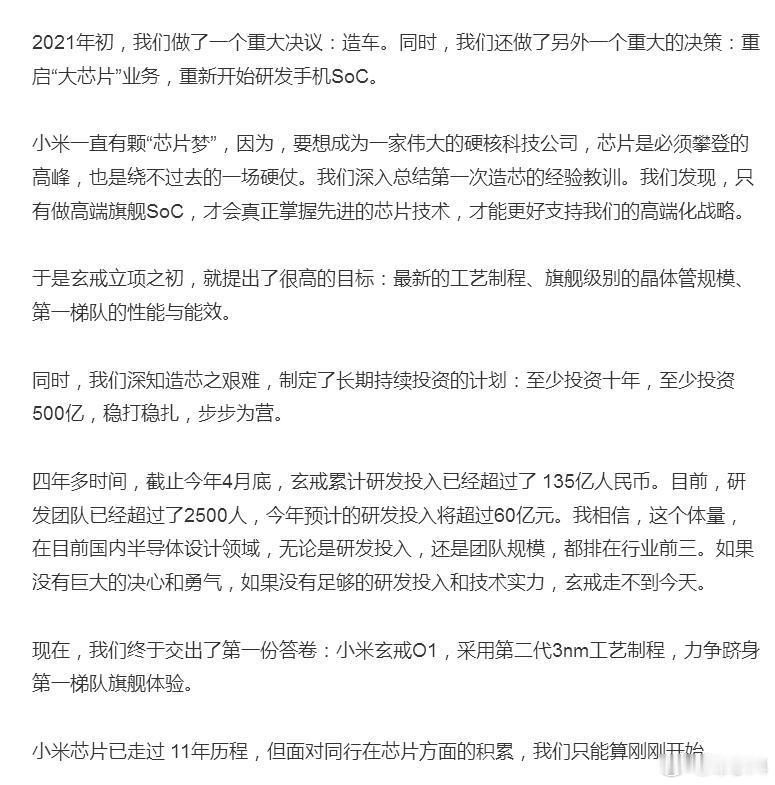 2021年初，我们做了一个重大决议：造车。同时，我们还做了另外一个重大的决策：重启“大芯片”业务，重新开始研发手机SoC。

小米一直有颗“芯片梦”，因为，要想成为一家伟大的硬核科技公司，芯片是必须攀登的高峰，也是绕不过去的一场硬仗。我们深入总结第一次造芯的经验教训。我们发现，只有做高端旗舰SoC，才会真正掌握先进的芯片技术，才能更好支持我们的高端化战略。

于是玄戒立项之初，就提出了很高的目标：最新的工艺制程、旗舰级别的晶体管规模、第一梯队的性能与能效。

同时，我们深知造芯之艰难，制定了长期持续投资的计划：至少投资十年，至少投资500亿，稳打稳扎，步步为营。

四年多时间，截止今年4月底，玄戒累计研发投入已经超过了 135亿人民币。目前，研发团队已经超过了2500人，今年预计的研发投入将超过60亿元。我相信，这个体量，在目前国内半导体设计领域，无论是研发投入，还是团队规模，都排在行业前三。如果没有巨大的决心和勇气，如果没有足够的研发投入和技术实力，玄戒走不到今天。

现在，我们终于交出了第一份答卷：小米玄戒O1，采用第二代3nm工艺制程，力争跻身第一梯队旗舰体验。

小米芯片已走过 11年历程，但面对同行在芯片方面的积累，我们只能算刚刚开始